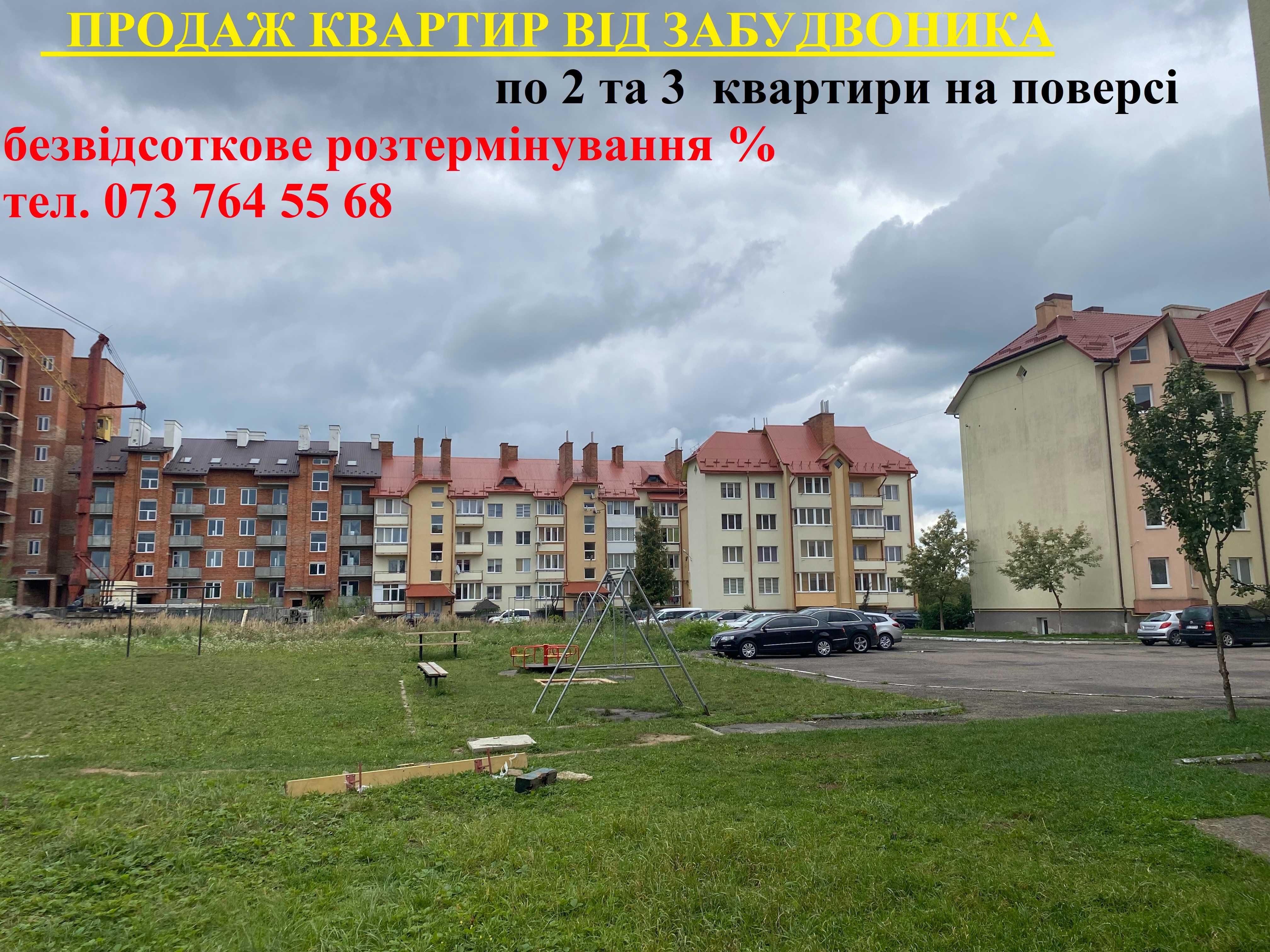 ПРОДАЖ КВАРТИР ВІД ЗАБУДВОНИКА

по 2 та 3 квартири на поверсі

безвідсоткове розтермінування %

тел. 073 764 55 68